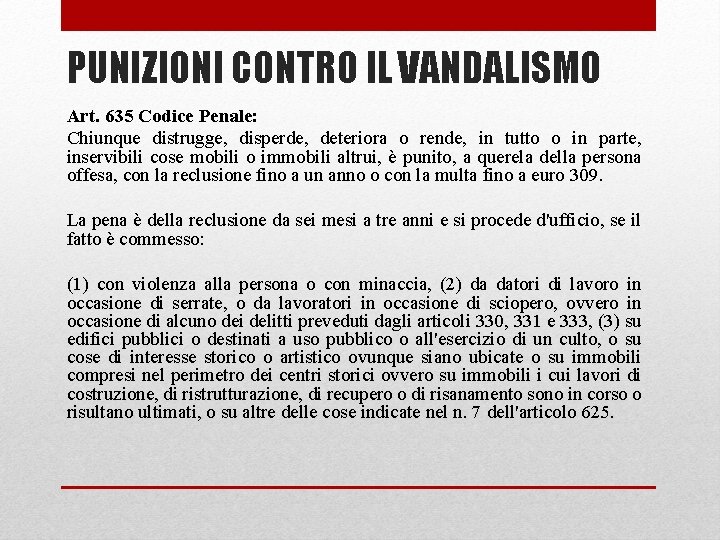 PUNIZIONI CONTRO IL VANDALISMO

Art. 635 Codice Penale:
Chiunque distrugge, disperde, deteriora o rende, in tutto o in parte, inservibili cose mobili o immobili altrui, è punito, a querela della persona offesa, con la reclusione fino a un anno o con la multa fino a euro 309.

La pena è della reclusione da sei mesi a tre anni e si procede d'ufficio, se il fatto è commesso:

(1) con violenza alla persona o con minaccia, (2) da datori di lavoro in occasione di serrate, o da lavoratori in occasione di sciopero, ovvero in occasione di alcuno dei delitti preveduti dagli articoli 330, 331 e 333, (3) su edifici pubblici o destinati a uso pubblico o all'esercizio di un culto, o su cose di interesse storico o artistico ovunque siano ubicate o su immobili compresi nel perimetro dei centri storici ovvero su immobili i cui lavori di costruzione, di ristrutturazione, di recupero o di risanamento sono in corso o risultano ultimati, o su altre delle cose indicate nel n. 7 dell'articolo 625.